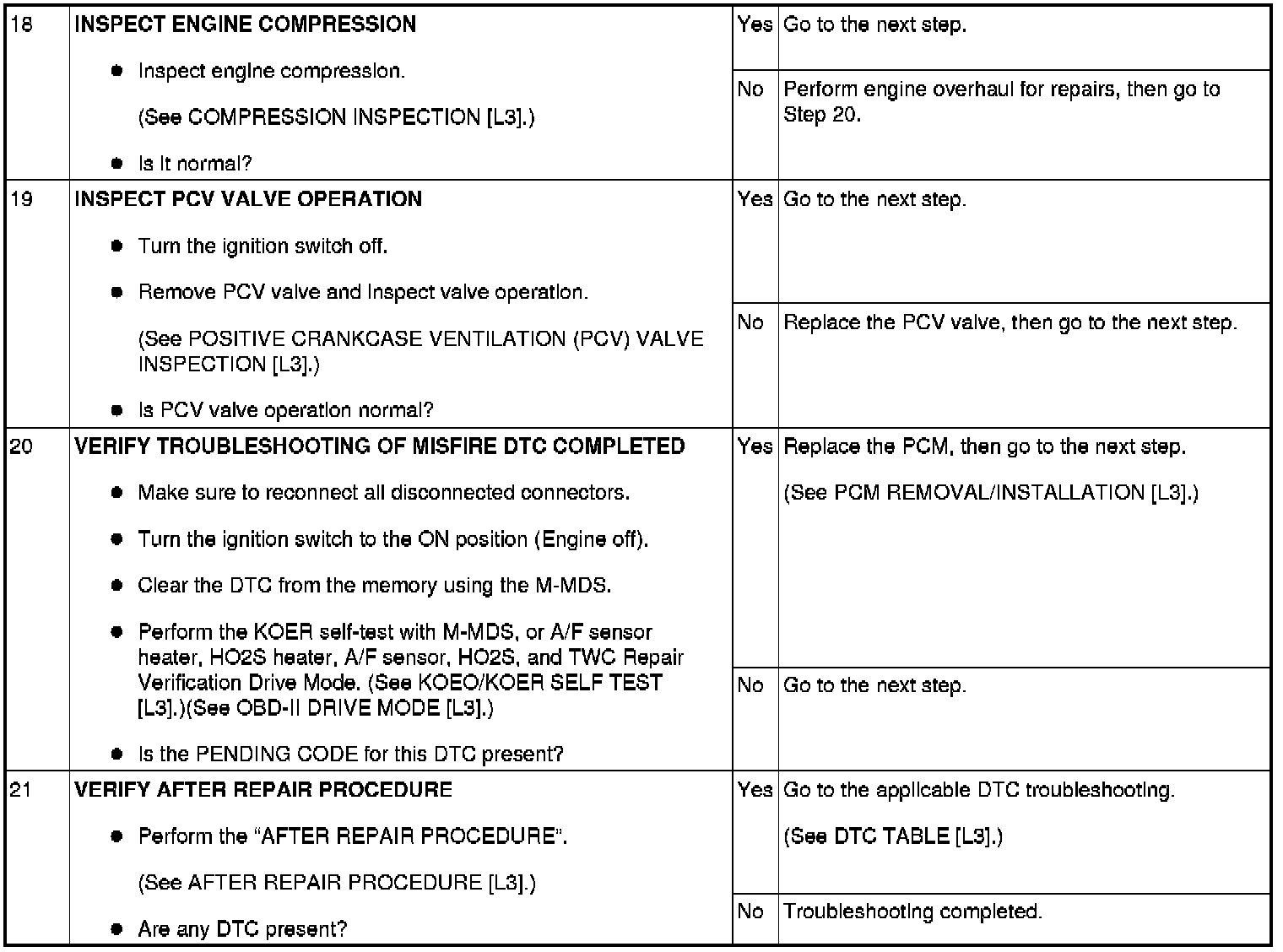 | 18 | INSPECT ENGINE COMPRESSION • Inspect engine compression. (See COMPRESSION INSPECTION [L3].) • Is it normal? | Yes | Go to the next step. |
|---|---|---|---|
| | | No | Perform engine overhaul for repairs, then go to Step 20. |
| 19 | INSPECT PCV VALVE OPERATION • Turn the ignition switch off. • Remove PCV valve and inspect valve operation. (See POSITIVE CRANKCASE VENTILATION (PCV) VALVE INSPECTION [L3].) • Is PCV valve operation normal? | Yes | Go to the next step. |
| | | No | Replace the PCV valve, then go to the next step. |
| 20 | VERIFY TROUBLESHOOTING OF MISFIRE DTC COMPLETED • Make sure to reconnect all disconnected connectors. • Turn the ignition switch to the ON position (Engine off). • Clear the DTC from the memory using the M-MDS. • Perform the KOER self-test with M-MDS, or A/F sensor heater, HO2S heater, A/F sensor, HO2S, and TWC Repair Verification Drive Mode. (See KOEO/KOER SELF TEST [L3].)(See OBD-II DRIVE MODE [L3].) • Is the PENDING CODE for this DTC present? | Yes | Replace the PCM, then go to the next step. (See PCM REMOVAL/INSTALLATION [L3].) |
| | | No | Go to the next step. |
| 21 | VERIFY AFTER REPAIR PROCEDURE • Perform the "AFTER REPAIR PROCEDURE". (See AFTER REPAIR PROCEDURE [L3].) • Are any DTC present? | Yes | Go to the applicable DTC troubleshooting. (See DTC TABLE [L3].) |
| | | No | Troubleshooting completed. |